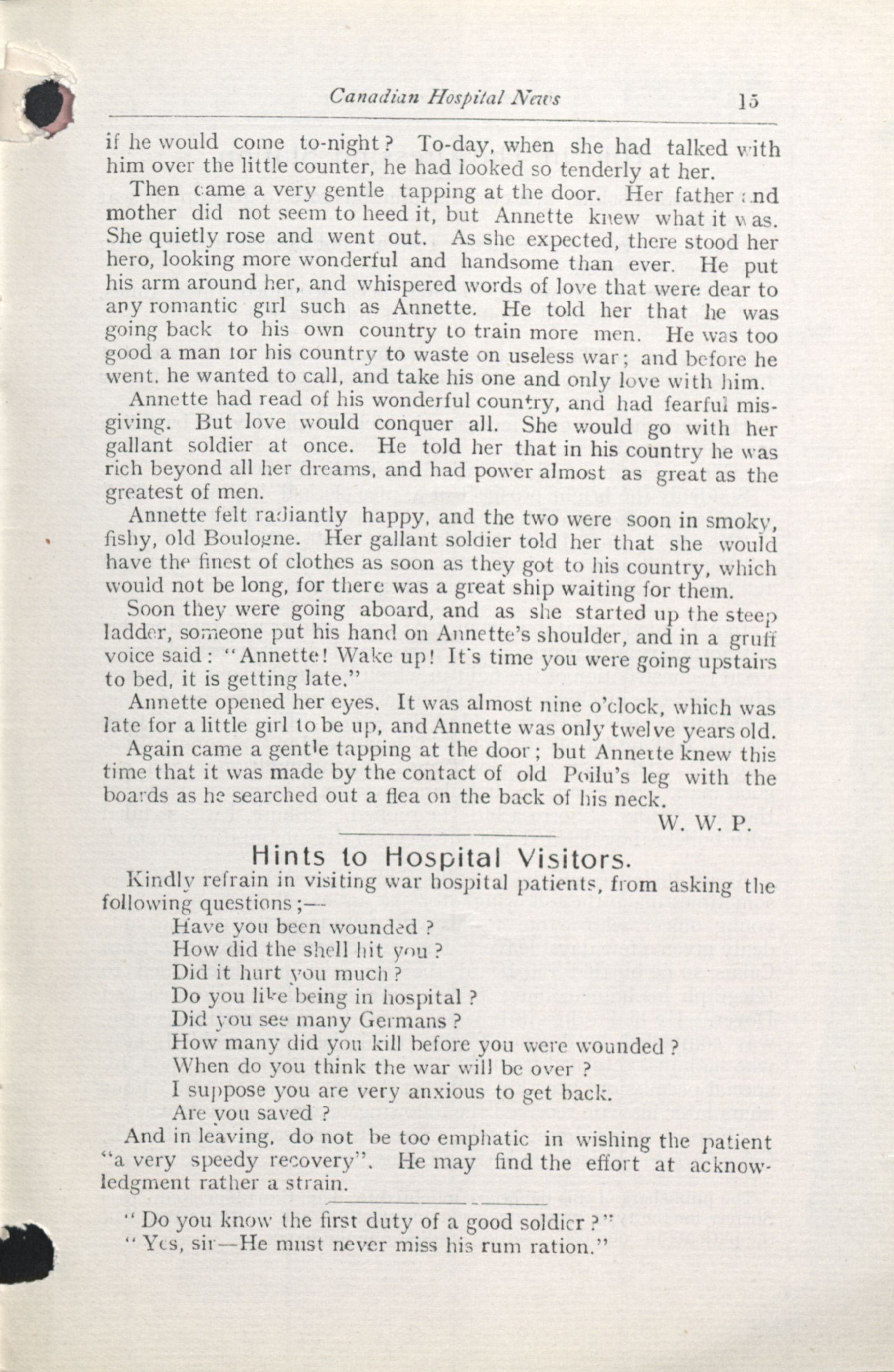 Canadian Hospital News 15

if he would come to-night? To-day, when she had talked with him over the little counter, he had looked so tenderly at her.

Then came a very gentle tapping at the door. Her father and mother did not seem to heed it, but Annette knew what it was. She quietly rose and went out. As she expected, there stood her hero, looking more wonderful and handsome than ever. He put his arm around her, and whispered words of love that were dear to any romantic girl such as Annette. He told her that he was going back to his own country to train more men. He was too good a man for his country to waste on useless war; and before he went, he wanted to call, and take his one and only love with him.

Annette had read of his wonderful country, and had fearful misgiving. But love would conquer all. She would go with her gallant soldier at once. He told her that in his country he was rich beyond all her dreams, and had power almost as great as the greatest of men.

Annette felt radiantly happy, and the two were soon in smoky, fishy, old Boulogne. Her gallant soldier told her that she would have the finest of clothes as soon as they got to his country, which would not be long, for there was a great ship waiting for them.

Soon they were going aboard, and as she started up the steep ladder, someone put his hand on Annette's shoulder, and in a gruff voice said: "Annette! Wake up! It's time you were going upstairs to bed, it is getting late."

Annette opened her eyes. It was almost nine o'clock, which was late for a little girl to be up, and Annette was only twelve years old.

Again came a gentle tapping at the door; but Annette knew this time that it was made by the contact of old Poilu's leg with the boards as he searched out a flea on the back of his neck.

W. W. P.

Hints to Hospital Visitors.

Kindly refrain in visiting war hospital patients, from asking the following questions;—

Have you been wounded?
How did the shell hit you?
Did it hurt you much?
Do you like being in hospital?
Did you see many Germans?
How many did you kill before you were wounded?
When do you think the war will be over?
I suppose you are very anxious to get back.
Are you saved?

And in leaving, do not be too emphatic in wishing the patient "a very speedy recovery". He may find the effort at acknowledgment rather a strain.

"Do you know the first duty of a good soldier?"
"Yes, sir—He must never miss his rum ration."